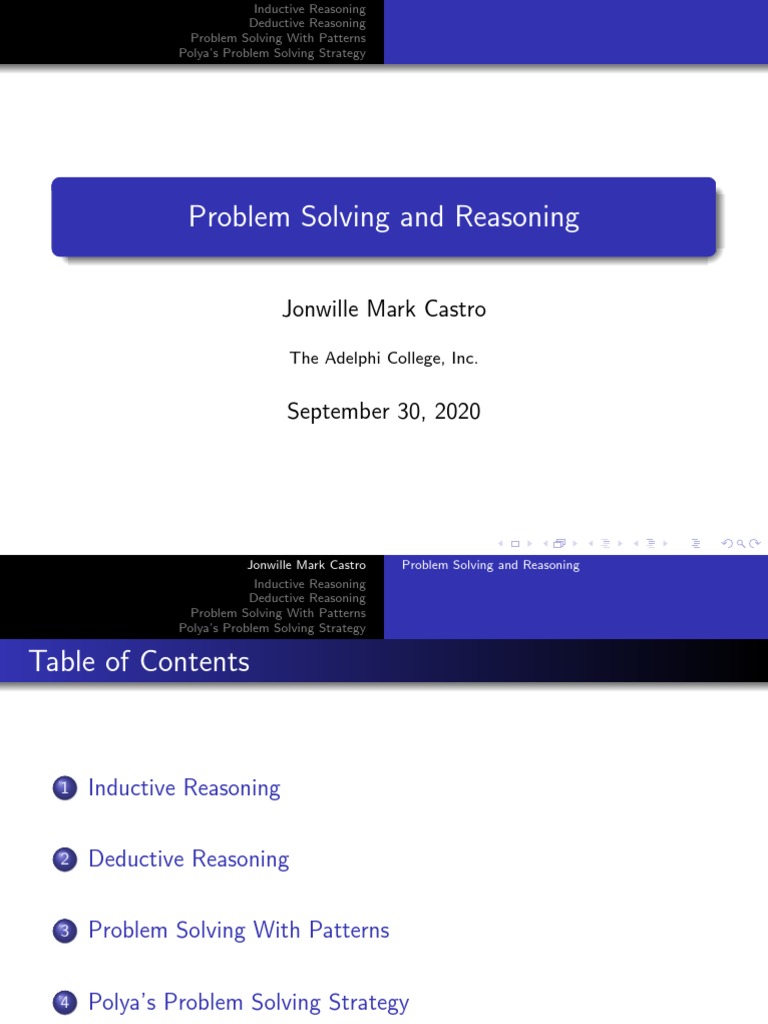 Inductive Reasoning
Deductive Reasoning
Problem Solving With Patterns
Polya's Problem Solving Strategy

Problem Solving and Reasoning

Jonwille Mark Castro

The Adelphi College, Inc.

September 30, 2020

Jonwille Mark Castro
Inductive Reasoning
Deductive Reasoning
Problem Solving With Patterns
Polya's Problem Solving Strategy

Problem Solving and Reasoning

Table of Contents

1 Inductive Reasoning

2 Deductive Reasoning

3 Problem Solving With Patterns

4 Polya's Problem Solving Strategy